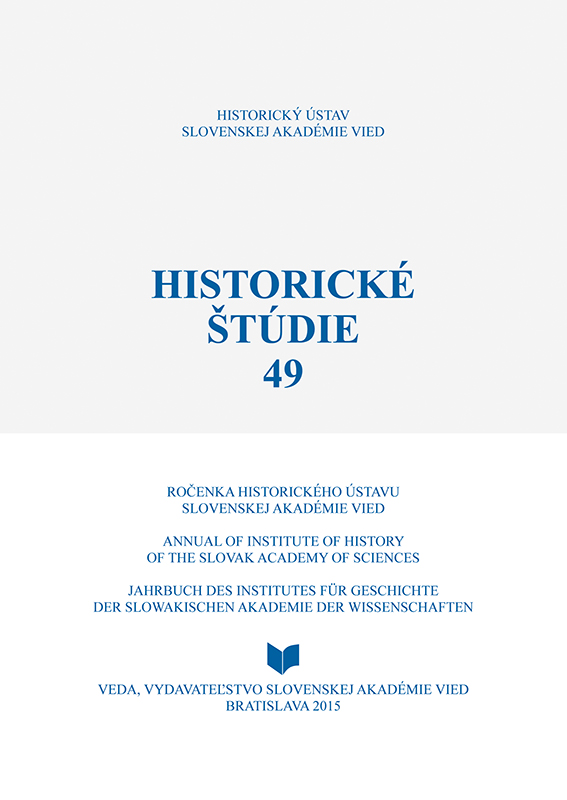 HISTORICKÝ ÚSTAV
SLOVENSKEJ AKADÉMIE VIED

HISTORICKÉ
ŠTÚDIE
49

ROČENKA HISTORICKÉHO ÚSTAVU
SLOVENSKEJ AKADÉMIE VIED

ANNUAL OF INSTITUTE OF HISTORY
OF THE SLOVAK ACADEMY OF SCIENCES

JAHRBUCH DES INSTITUTES FÜR GESCHICHTE
DER SLOWAKISCHEN AKADEMIE DER WISSENSCHAFTEN

VEDA, VYDAVATEĽSTVO SLOVENSKEJ AKADÉMIE VIED
BRATISLAVA 2015